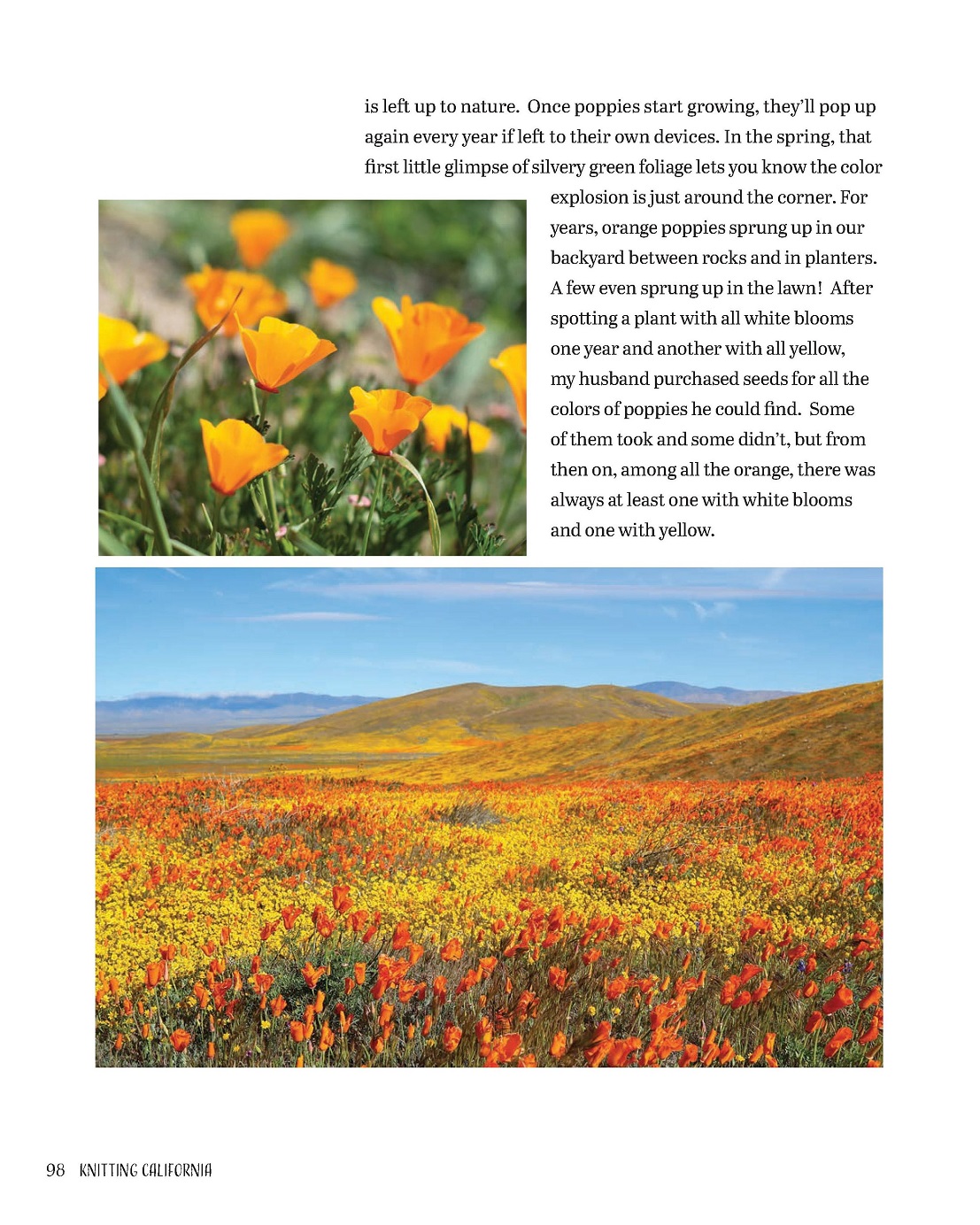 is left up to nature. Once poppies start growing, they'll pop up again every year if left to their own devices. In the spring, that first little glimpse of silvery green foliage lets you know the color explosion is just around the corner. For years, orange poppies sprung up in our backyard between rocks and in planters. A few even sprung up in the lawn! After spotting a plant with all white blooms one year and another with all yellow, my husband purchased seeds for all the colors of poppies he could find. Some of them took and some didn't, but from then on, among all the orange, there was always at least one with white blooms and one with yellow.

98 KNITTING CALIFORNIA